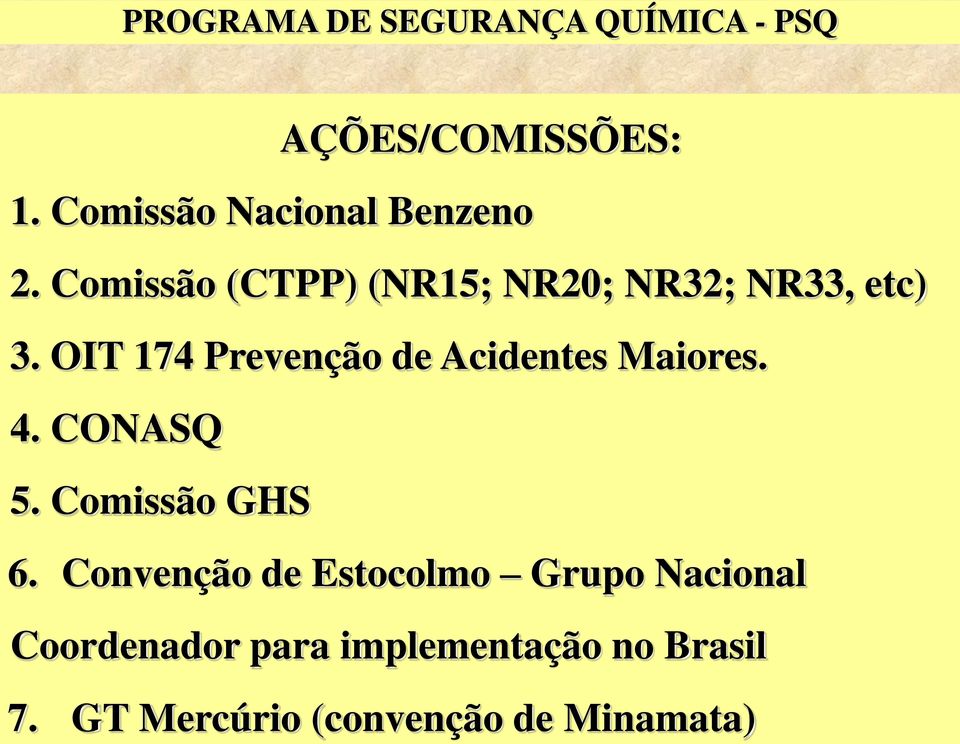 PROGRAMA DE SEGURANÇA QUÍMICA - PSQ

AÇÕES/COMISSÕES:

1. Comissão Nacional Benzeno

2. Comissão (CTPP) (NR15; NR20; NR32; NR33, etc)

3. OIT 174 Prevenção de Acidentes Maiores.

4. CONASQ

5. Comissão GHS

6. Convenção de Estocolmo – Grupo Nacional Coordenador para implementação no Brasil

7. GT Mercúrio (convenção de Minamata)